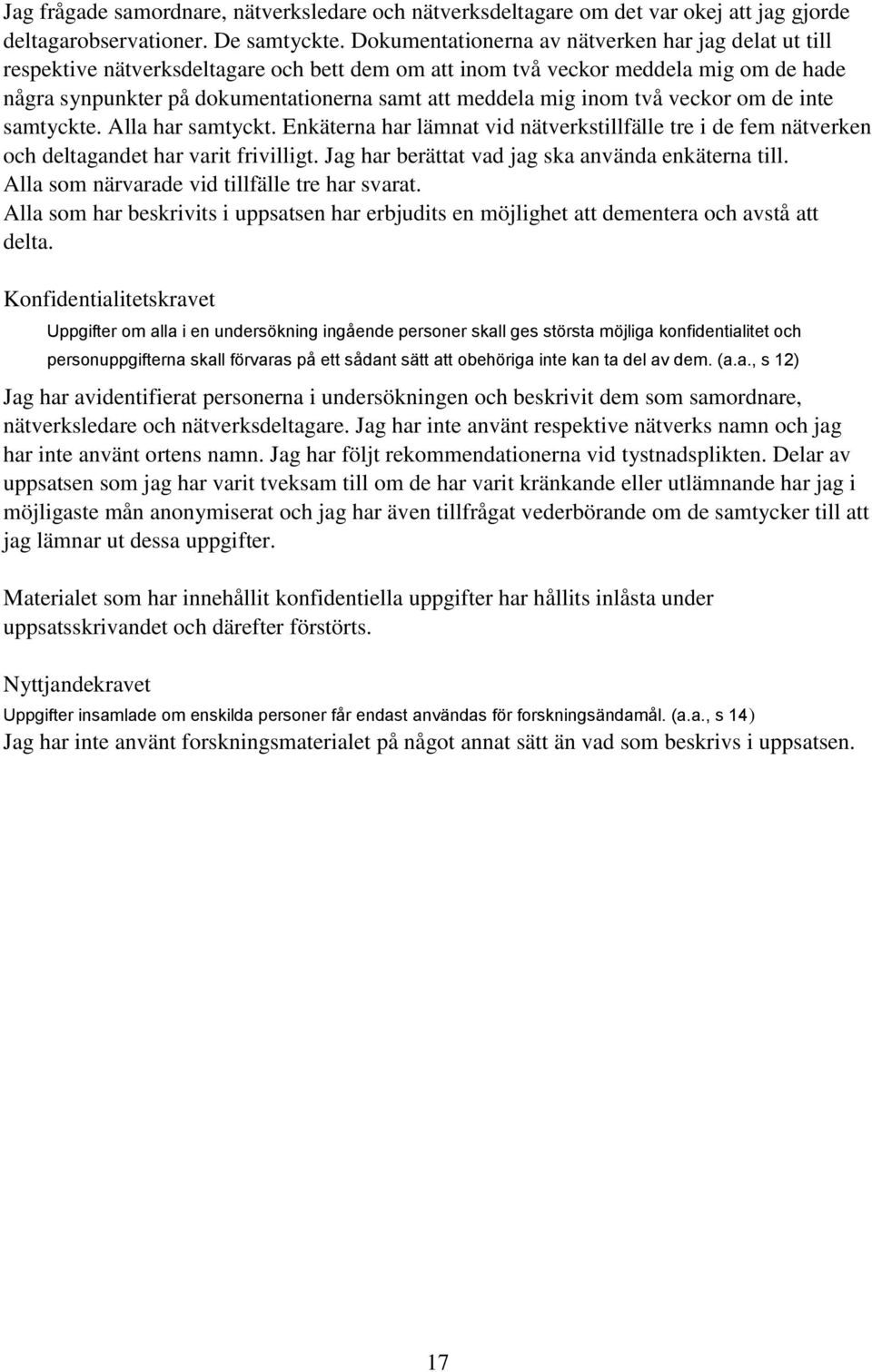 Jag frågade samordnare, nätverksledare och nätverksdeltagare om det var okej att jag gjorde deltagarobservationer. De samtyckte. Dokumentationerna av nätverken har jag delat ut till respektive nätverksdeltagare och bett dem om att inom två veckor meddela mig om de hade några synpunkter på dokumentationerna samt att meddela mig inom två veckor om de inte samtyckte. Alla har samtyckt. Enkäterna har lämnat vid nätverkstillfälle tre i de fem nätverken och deltagandet har varit frivilligt. Jag har berättat vad jag ska använda enkäterna till. Alla som närvarade vid tillfälle tre har svarat.
Alla som har beskrivits i uppsatsen har erbjudits en möjlighet att dementera och avstå att delta.

Konfidentialitetskravet

Uppgifter om alla i en undersökning ingående personer skall ges största möjliga konfidentialitet och personuppgifterna skall förvaras på ett sådant sätt att obehöriga inte kan ta del av dem. (a.a., s 12)

Jag har avidentifierat personerna i undersökningen och beskrivit dem som samordnare, nätverksledare och nätverksdeltagare. Jag har inte använt respektive nätverks namn och jag har inte använt ortens namn. Jag har följt rekommendationerna vid tystnadsplikten. Delar av uppsatsen som jag har varit tveksam till om de har varit kränkande eller utlämnande har jag i möjligaste mån anonymiserat och jag har även tillfrågat vederbörande om de samtycker till att jag lämnar ut dessa uppgifter.

Materialet som har innehållit konfidentiella uppgifter har hållits inlåsta under uppsatsskrivandet och därefter förstörts.

Nyttjandekravet

Uppgifter insamlade om enskilda personer får endast användas för forskningsändamål. (a.a., s 14)

Jag har inte använt forskningsmaterialet på något annat sätt än vad som beskrivs i uppsatsen.

17